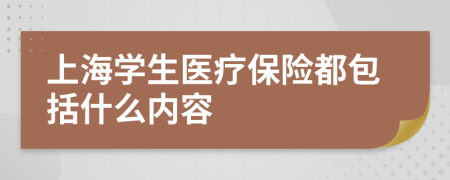 上海学生医疗保险都包括什么内容